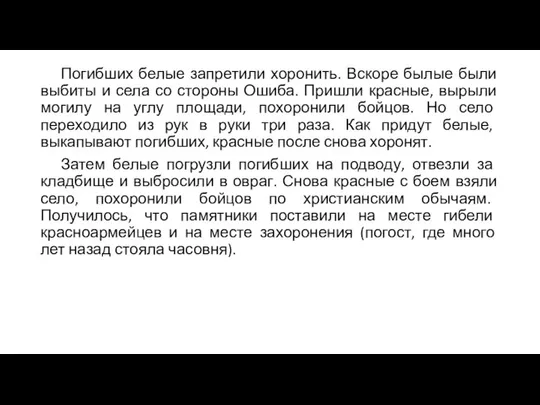 Погибших белые запретили хоронить. Вскоре былые были выбиты и села со стороны Ошиба. Пришли красные, вырыли могилу на углу площади, похоронили бойцов. Но село переходило из рук в руки три раза. Как придут белые, выкапывают погибших, красные после снова хоронят.

Затем белые погрузли погибших на подводу, отвезли за кладбище и выбросили в овраг. Снова красные с боем взяли село, похоронили бойцов по христианским обычаям. Получилось, что памятники поставили на месте гибели красноармейцев и на месте захоронения (погост, где много лет назад стояла часовня).